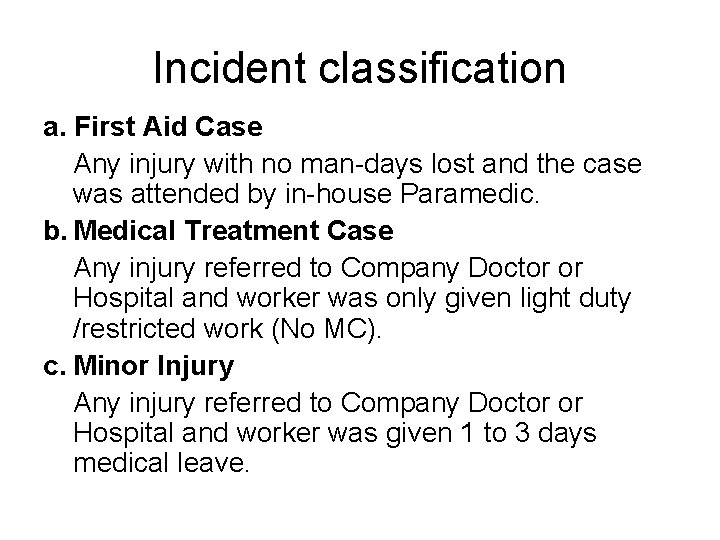 Incident classification

a. First Aid Case

Any injury with no man-days lost and the case was attended by in-house Paramedic.

b. Medical Treatment Case

Any injury referred to Company Doctor or Hospital and worker was only given light duty /restricted work (No MC).

c. Minor Injury

Any injury referred to Company Doctor or Hospital and worker was given 1 to 3 days medical leave.